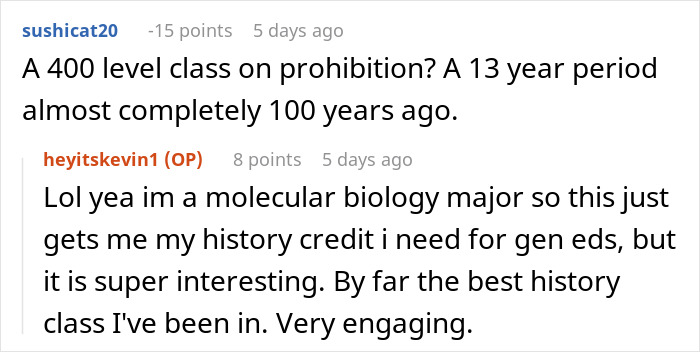 sushicat20 -15 points 5 days ago

A 400 level class on prohibition? A 13 year period almost completely 100 years ago.

heyitskevin1 (OP) 8 points 5 days ago

Lol yea im a molecular biology major so this just gets me my history credit i need for gen eds, but it is super interesting. By far the best history class I've been in. Very engaging.